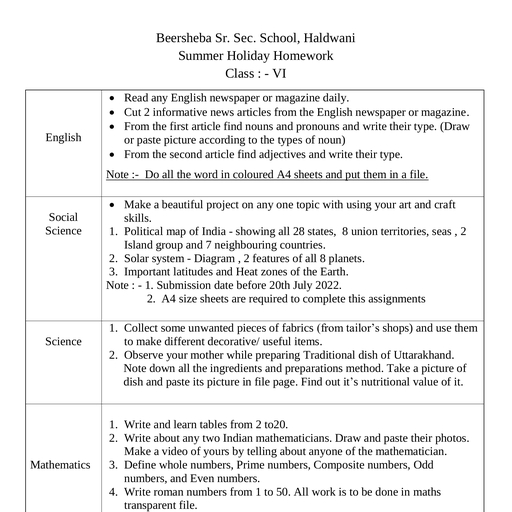 Beersheba Sr. Sec. School, Haldwani
Summer Holiday Homework
Class : - VI

| | |
|---|---|
| English | • Read any English newspaper or magazine daily. • Cut 2 informative news articles from the English newspaper or magazine. • From the first article find nouns and pronouns and write their type. (Draw or paste picture according to the types of noun) • From the second article find adjectives and write their type. Note :- Do all the word in coloured A4 sheets and put them in a file. |
| Social Science | • Make a beautiful project on any one topic with using your art and craft skills. 1. Political map of India - showing all 28 states, 8 union territories, seas , 2 Island group and 7 neighbouring countries. 2. Solar system - Diagram , 2 features of all 8 planets. 3. Important latitudes and Heat zones of the Earth. Note : - 1. Submission date before 20th July 2022. 2. A4 size sheets are required to complete this assignments |
| Science | 1. Collect some unwanted pieces of fabrics (from tailor's shops) and use them to make different decorative/ useful items. 2. Observe your mother while preparing Traditional dish of Uttarakhand. Note down all the ingredients and preparations method. Take a picture of dish and paste its picture in file page. Find out it's nutritional value of it. |
| Mathematics | 1. Write and learn tables from 2 to20. 2. Write about any two Indian mathematicians. Draw and paste their photos. Make a video of yours by telling about anyone of the mathematician. 3. Define whole numbers, Prime numbers, Composite numbers, Odd numbers, and Even numbers. 4. Write roman numbers from 1 to 50. All work is to be done in maths transparent file. |